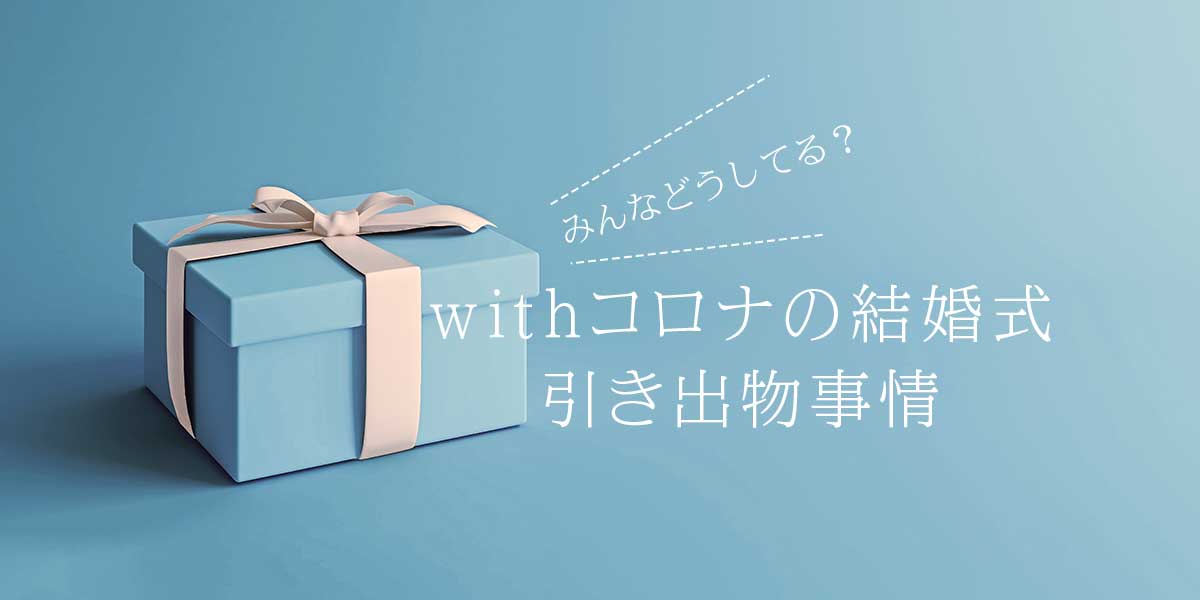 みんなどうしてる？

withコロナの結婚式
引き出物事情